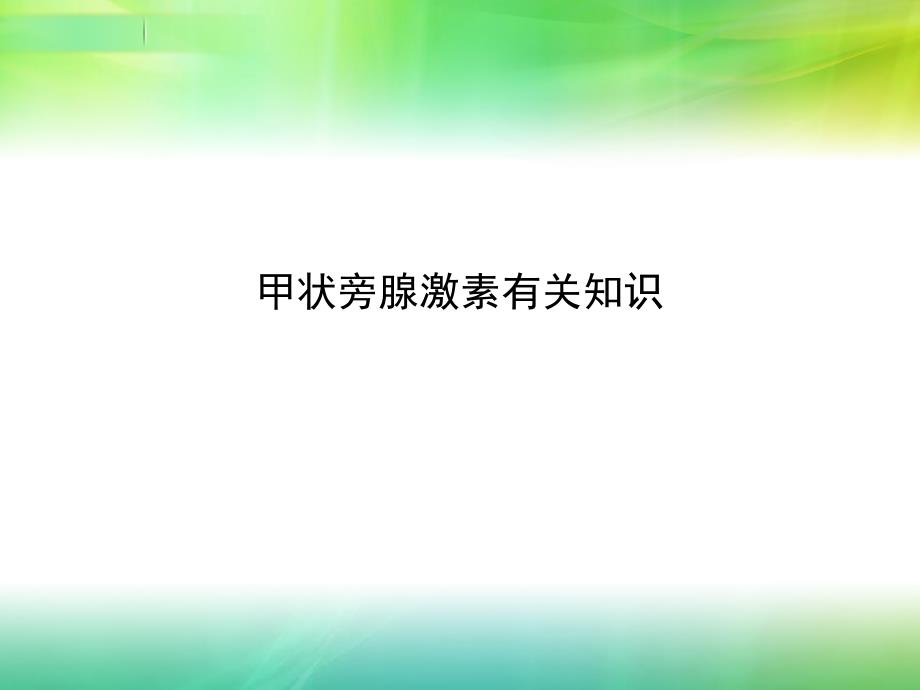 甲状旁腺激素有关知识